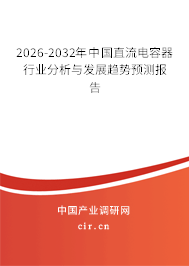 2026-2032年中国直流电容器行业分析与发展趋势预测报告

中国产业调研网
cir.cn